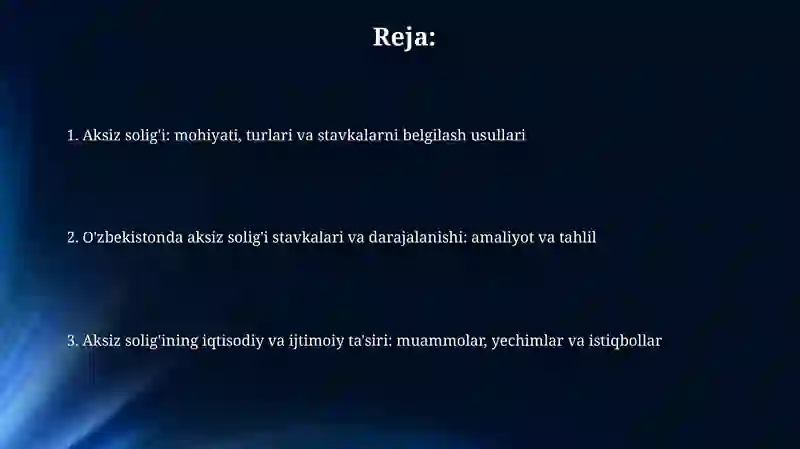 Reja:

1. Aksiz solig'i: mohiyati, turlari va stavkalarni belgilash usullari

2. O'zbekistonda aksiz solig'i stavkalari va darajalanishi: amaliyot va tahlil

3. Aksiz solig'ining iqtisodiy va ijtimoiy ta'siri: muammolar, yechimlar va istiqbollar